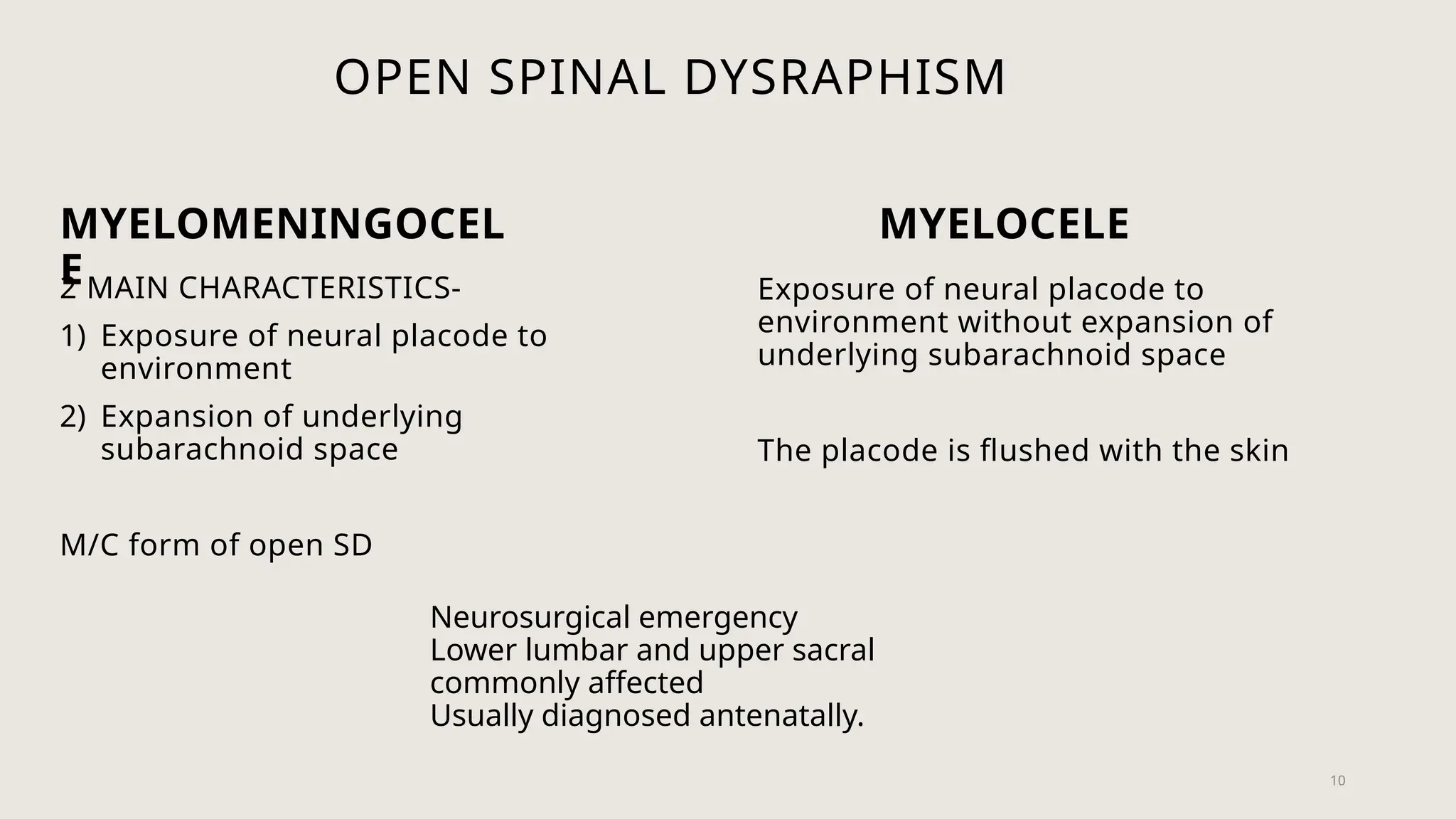 OPEN SPINAL DYSRAPHISM

MYELOMENINGOCELE

2 MAIN CHARACTERISTICS-

1) Exposure of neural placode to environment

2) Expansion of underlying subarachnoid space

M/C form of open SD

MYELOCELE

Exposure of neural placode to environment without expansion of underlying subarachnoid space

The placode is flushed with the skin

Neurosurgical emergency
Lower lumbar and upper sacral commonly affected
Usually diagnosed antenatally.

10